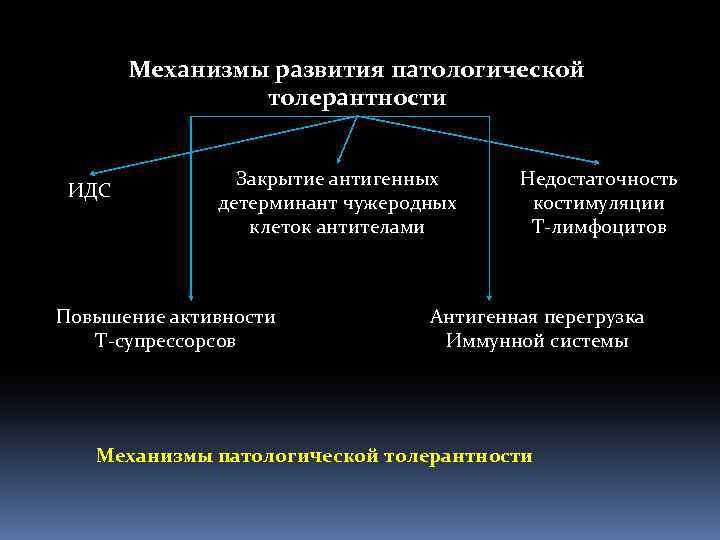 Механизмы развития патологической толерантности

ИДС

Закрытие антигенных детерминант чужеродных клеток антителами

Недостаточность костимуляции Т-лимфоцитов

Повышение активности Т-супрессорсов

Антигенная перегрузка Иммунной системы

Механизмы патологической толерантности